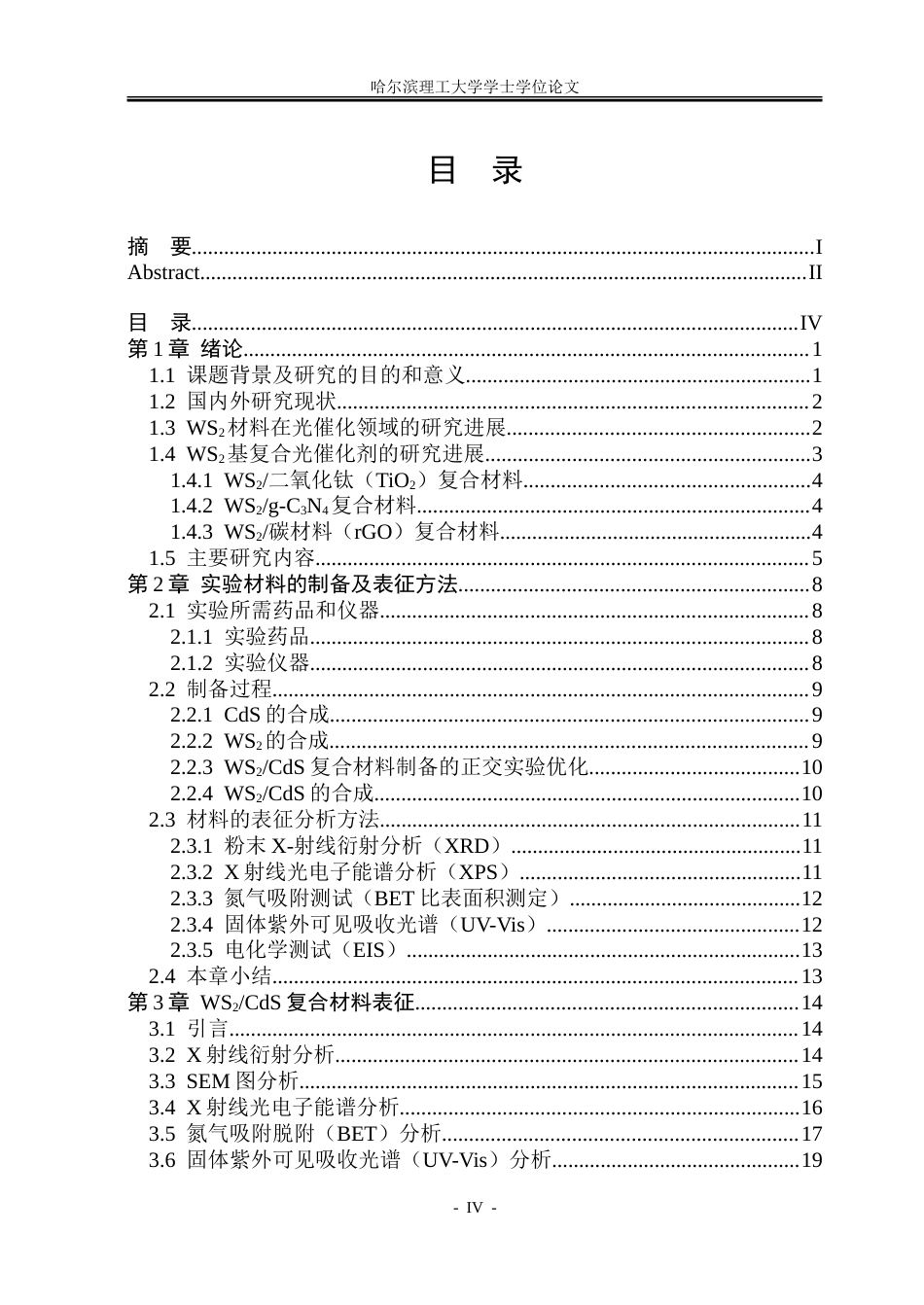 哈尔滨理工大学学士学位论文

目 录

摘 要 I
Abstract II

目 录 IV
第1章 绪论 1
1.1 课题背景及研究的目的和意义 1
1.2 国内外研究现状 2
1.3 $WS_2$材料在光催化领域的研究进展 2
1.4 $WS_2$基复合光催化剂的研究进展 3
1.4.1 $WS_2$/二氧化钛（$TiO_2$）复合材料 4
1.4.2 $WS_2$/g-$C_3N_4$复合材料 4
1.4.3 $WS_2$/碳材料（rGO）复合材料 4
1.5 主要研究内容 5
第2章 实验材料的制备及表征方法 8
2.1 实验所需药品和仪器 8
2.1.1 实验药品 8
2.1.2 实验仪器 8
2.2 制备过程 9
2.2.1 CdS的合成 9
2.2.2 $WS_2$的合成 9
2.2.3 $WS_2$/CdS复合材料制备的正交实验优化 10
2.2.4 $WS_2$/CdS的合成 10
2.3 材料的表征分析方法 11
2.3.1 粉末X-射线衍射分析（XRD） 11
2.3.2 X射线光电子能谱分析（XPS） 11
2.3.3 氮气吸附测试（BET比表面积测定） 12
2.3.4 固体紫外可见吸收光谱（UV-Vis） 12
2.3.5 电化学测试（EIS） 13
2.4 本章小结 13
第3章 $WS_2$/CdS复合材料表征 14
3.1 引言 14
3.2 X射线衍射分析 14
3.3 SEM图分析 15
3.4 X射线光电子能谱分析 16
3.5 氮气吸附脱附（BET）分析 17
3.6 固体紫外可见吸收光谱（UV-Vis）分析 19

- IV -